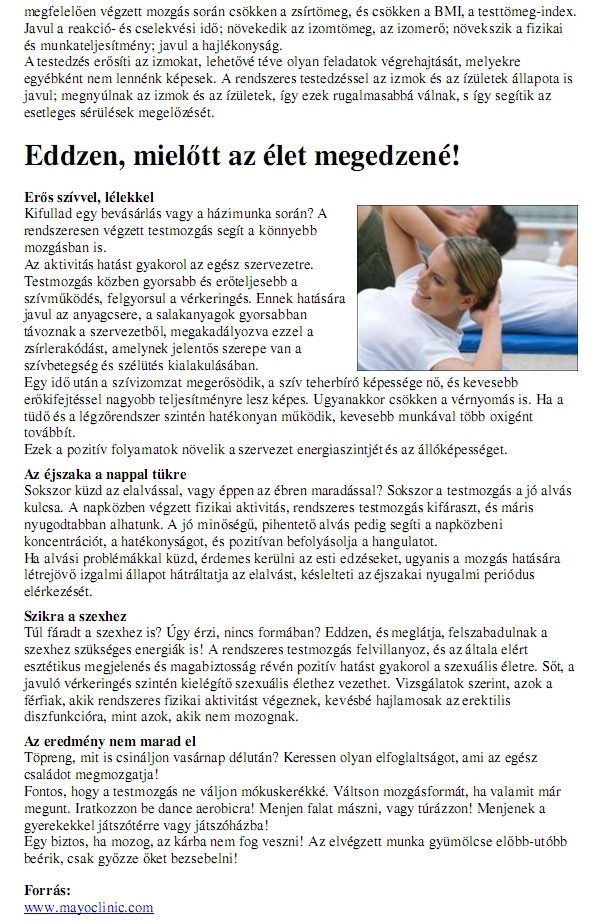 megfelelően végzett mozgás során csökken a zsírtömeg, és csökken a BMI, a testtömeg-index. Javul a reakció- és cselekvési idő; növekedik az izomtömeg, az izomerő; növekszik a fizikai és munkateljesítmény; javul a hajlékonyság.
A testedzés erősíti az izmokat, lehetővé téve olyan feladatok végrehajtását, melyekre egyébként nem lennénk képesek. A rendszeres testedzéssel az izmok és az ízületek állapota is javul; megnyúlnak az izmok és az ízületek, így ezek rugalmasabbá válnak, s így segítik az esetleges sérülések megelőzését.

Eddzen, mielőtt az élet megedzené!

Erős szívvel, lélekkel
Kifullad egy bevásárlás vagy a házimunka során? A rendszeresen végzett testmozgás segít a könnyebb mozgásban is.
Az aktivitás hatást gyakorol az egész szervezetre. Testmozgás közben gyorsabb és erőteljesebb a szívműködés, felgyorsul a vérkeringés. Ennek hatására javul az anyagcsere, a salakanyagok gyorsabban távoznak a szervezetből, megakadályozva ezzel a zsírlerakódást, amelynek jelentős szerepe van a szívbetegség és szélütés kialakulásában.
Egy idő után a szívizomzat megerősödik, a szív teherbíró képessége nő, és kevesebb erőkifejtéssel nagyobb teljesítményre lesz képes. Ugyanakkor csökken a vérnyomás is. Ha a tüdő és a légzőrendszer szintén hatékonyan működik, kevesebb munkával több oxigént továbbít.
Ezek a pozitív folyamatok növelik a szervezet energiaszintjét és az állóképességet.

Az éjszaka a nappal tükre
Sokszor küzd az elalvással, vagy éppen az ébren maradással? Sokszor a testmozgás a jó alvás kulcsa. A napközben végzett fizikai aktivitás, rendszeres testmozgás kifáraszt, és máris nyugodtabban alhatunk. A jó minőségű, pihentető alvás pedig segíti a napközbeni koncentrációt, a hatékonyságot, és pozitívan befolyásolja a hangulatot.
Ha alvási problémákkal küzd, érdemes kerülni az esti edzéseket, ugyanis a mozgás hatására létrejövő izgalmi állapot hátráltatja az elalvást, késlelteti az éjszakai nyugalmi periódus elérkezését.

Szikra a szexhez
Túl fáradt a szexhez is? Úgy érzi, nincs formában? Eddzen, és meglátja, felszabadulnak a szexhez szükséges energiák is! A rendszeres testmozgás felvillanyoz, és az általa elért esztétikus megjelenés és magabiztosság révén pozitív hatást gyakorol a szexuális életre. Sőt, a javuló vérkeringés szintén kielégítő szexuális élethez vezethet. Vizsgálatok szerint, azok a férfiak, akik rendszeres fizikai aktivitást végeznek, kevésbé hajlamosak az erektilis diszfunkcióra, mint azok, akik nem mozognak.

Az eredmény nem marad el
Töpreng, mit is csináljon vasárnap délután? Keressen olyan elfoglaltságot, ami az egész családot megmozgatja!
Fontos, hogy a testmozgás ne váljon mókuskerékké. Váltson mozgásformát, ha valamit már megunt. Iratkozzon be dance aerobicra! Menjen falat mászni, vagy túrázzon! Menjenek a gyerekekkel játszótérre vagy játszóházba!
Egy biztos, ha mozog, az kárba nem fog veszni! Az elvégzett munka gyümölcse előbb-utóbb beérik, csak győzze őket bezsebelni!

Forrás:
www.mayoclinic.com